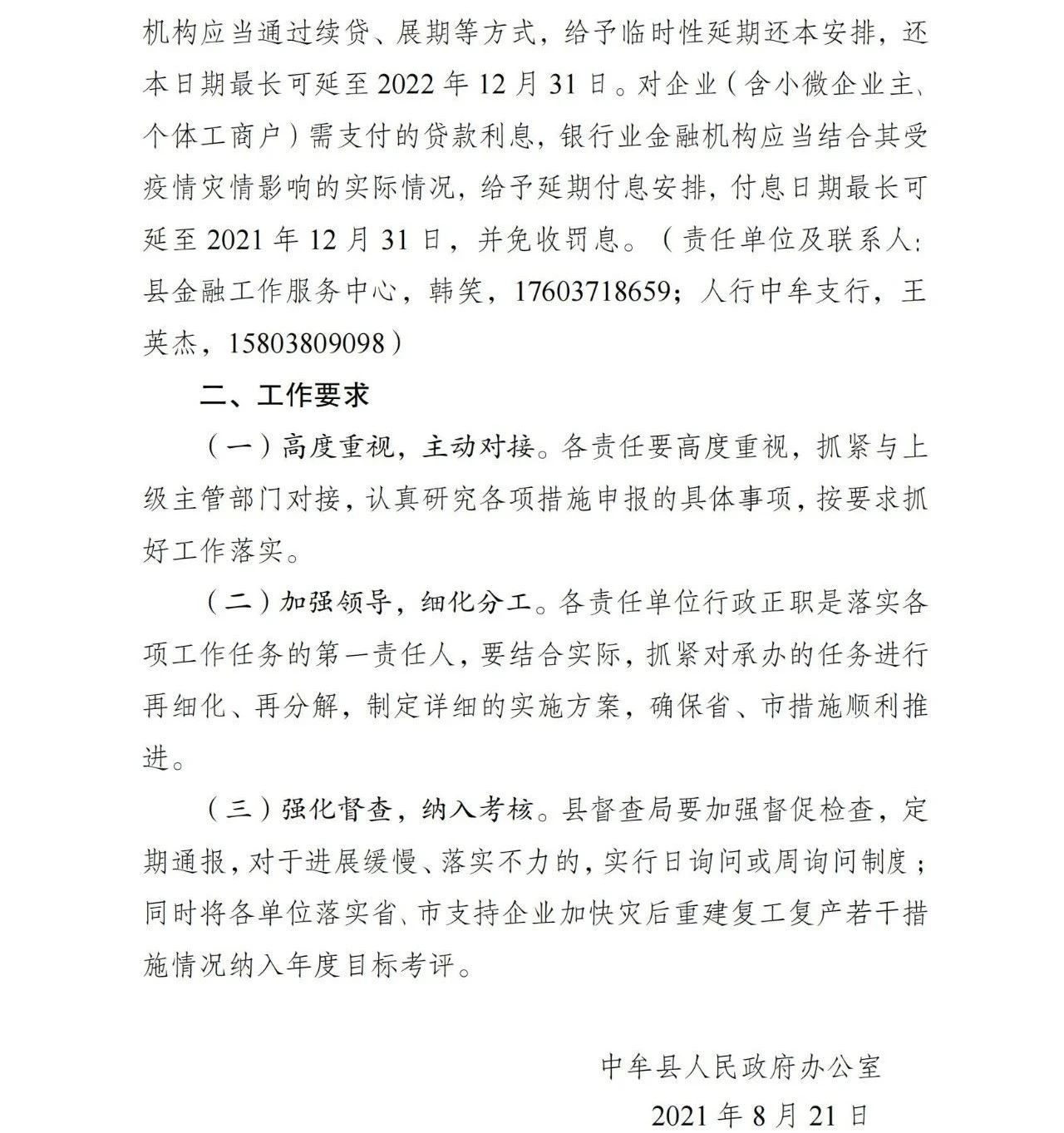 机构应当通过续贷、展期等方式，给予临时性延期还本安排，还本日期最长可延至 2022 年 12 月 31 日。对企业（含小微企业主、个体工商户）需支付的贷款利息，银行业金融机构应当结合其受疫情灾情影响的实际情况，给予延期付息安排，付息日期最长可延至 2021 年 12 月 31 日，并免收罚息。（责任单位及联系人：县金融工作服务中心，韩笑，17603718659；人行中牟支行，王英杰，15803809098）

二、工作要求

（一）高度重视，主动对接。各责任要高度重视，抓紧与上级主管部门对接，认真研究各项措施申报的具体事项，按要求抓好工作落实。

（二）加强领导，细化分工。各责任单位行政正职是落实各项工作任务的第一责任人，要结合实际，抓紧对承办的任务进行再细化、再分解，制定详细的实施方案，确保省、市措施顺利推进。

（三）强化督查，纳入考核。县督查局要加强督促检查，定期通报，对于进展缓慢、落实不力的，实行日询问或周询问制度；同时将各单位落实省、市支持企业加快灾后重建复工复产若干措施情况纳入年度目标考评。

中牟县人民政府办公室

2021 年 8 月 21 日